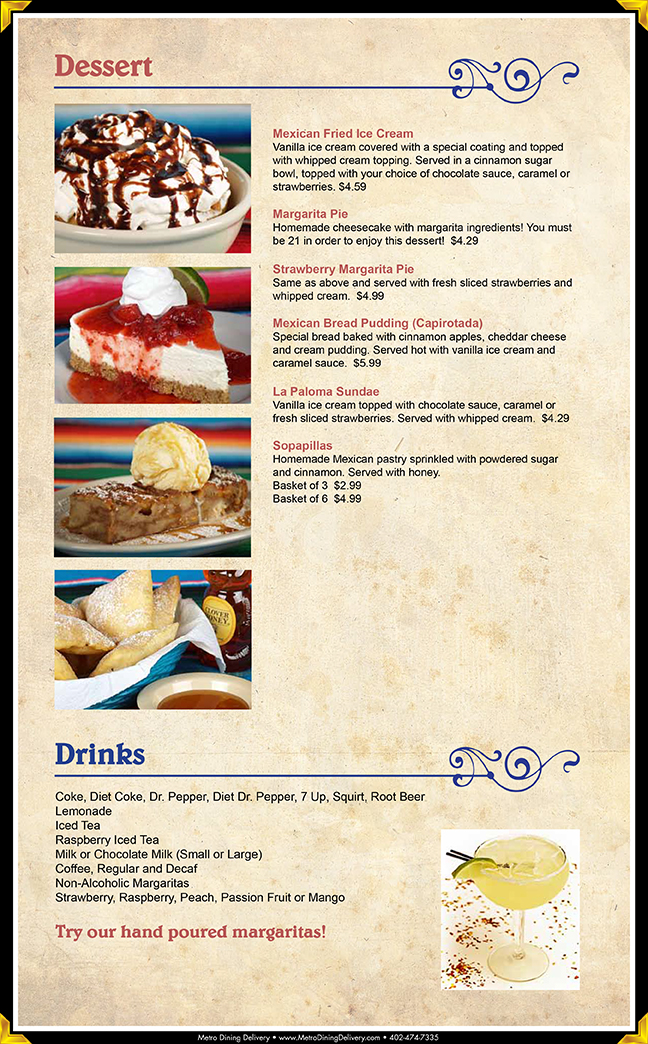 Dessert

Mexican Fried Ice Cream
Vanilla ice cream covered with a special coating and topped with whipped cream topping. Served in a cinnamon sugar bowl, topped with your choice of chocolate sauce, caramel or strawberries. $4.59

Margarita Pie
Homemade cheesecake with margarita ingredients! You must be 21 in order to enjoy this dessert! $4.29

Strawberry Margarita Pie
Same as above and served with fresh sliced strawberries and whipped cream. $4.99

Mexican Bread Pudding (Capirotada)
Special bread baked with cinnamon apples, cheddar cheese and cream pudding. Served hot with vanilla ice cream and caramel sauce. $5.99

La Paloma Sundae
Vanilla ice cream topped with chocolate sauce, caramel or fresh sliced strawberries. Served with whipped cream. $4.29

Sopapillas
Homemade Mexican pastry sprinkled with powdered sugar and cinnamon. Served with honey.
Basket of 3 $2.99
Basket of 6 $4.99

CLOVER HONEY

Drinks

Coke, Diet Coke, Dr. Pepper, Diet Dr. Pepper, 7 Up, Squirt, Root Beer
Lemonade
Iced Tea
Raspberry Iced Tea
Milk or Chocolate Milk (Small or Large)
Coffee, Regular and Decaf
Non-Alcoholic Margaritas
Strawberry, Raspberry, Peach, Passion Fruit or Mango

Try our hand poured margaritas!

Metro Dining Delivery • www.MetroDiningDelivery.com • 402-474-7335